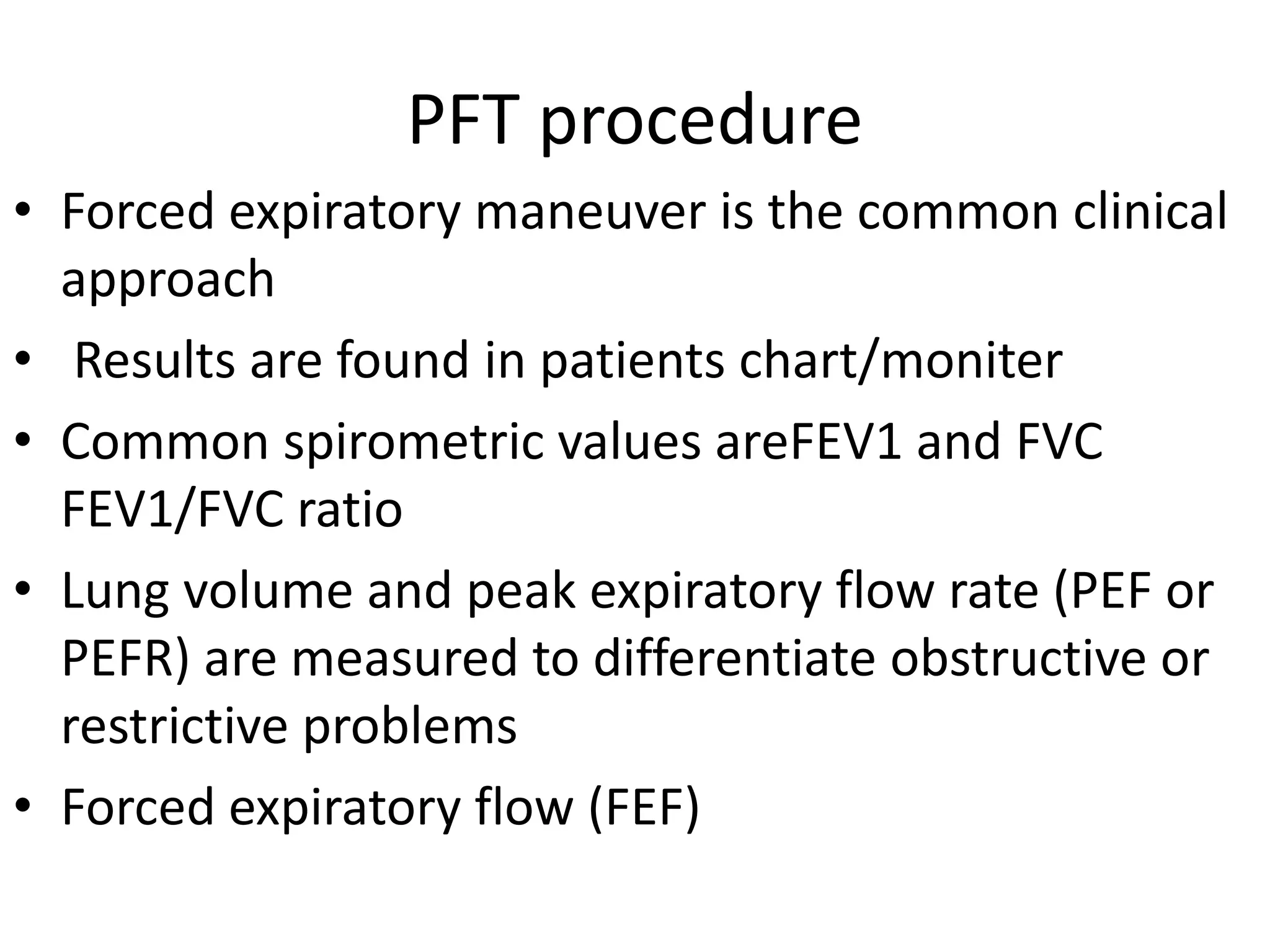 PFT procedure

• Forced expiratory maneuver is the common clinical approach
• Results are found in patients chart/moniter
• Common spirometric values areFEV1 and FVC FEV1/FVC ratio
• Lung volume and peak expiratory flow rate (PEF or PEFR) are measured to differentiate obstructive or restrictive problems
• Forced expiratory flow (FEF)